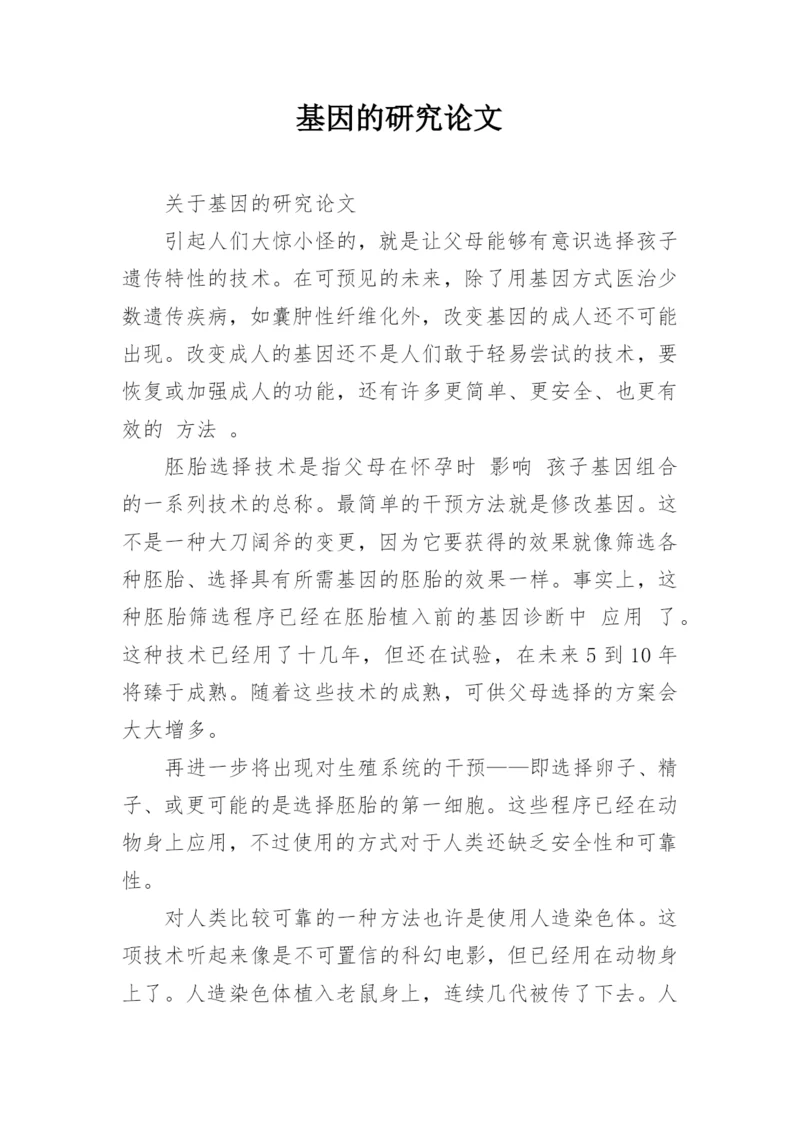 基因的研究论文

关于基因的研究论文

引起人们大惊小怪的，就是让父母能够有意识选择孩子遗传特性的技术。在可预见的未来，除了用基因方式医治少数遗传疾病，如囊肿性纤维化外，改变基因的成人还不可能出现。改变成人的基因还不是人们敢于轻易尝试的技术，要恢复或加强成人的功能，还有许多更简单、更安全、也更有效的 方法 。

胚胎选择技术是指父母在怀孕时 影响 孩子基因组合的一系列技术的总称。最简单的干预方法就是修改基因。这不是一种大刀阔斧的变更，因为它要获得的效果就像筛选各种胚胎、选择具有所需基因的胚胎的效果一样。事实上，这种胚胎筛选程序已经在胚胎植入前的基因诊断中 应用 了。这种技术已经用了十几年，但还在试验，在未来 5 到 10 年将臻于成熟。随着这些技术的成熟，可供父母选择的方案会大大增多。

再进一步将出现对生殖系统的干预——即选择卵子、精子、或更可能的是选择胚胎的第一细胞。这些程序已经在动物身上应用，不过使用的方式对于人类还缺乏安全性和可靠性。

对人类比较可靠的一种方法也许是使用人造染色体。这项技术听起来像是不可置信的科幻电影，但已经用在动物身上了。人造染色体植入老鼠身上，连续几代被传了下去。人